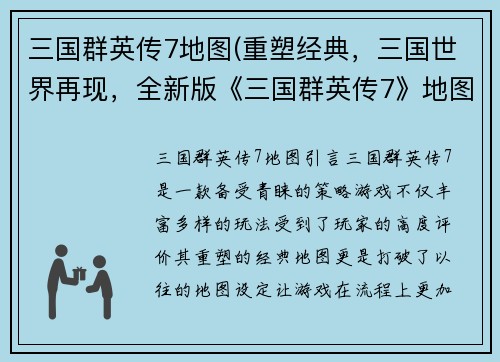 三国群英传7地图(重塑经典，三国世界再现，全新版《三国群英传7》地图

三国群英传7地图引言三国群英传7是一款备受青睐的策略游戏不仅丰富多样的玩法受到了玩家的高度评价其重塑的经典地图更是打破了以往的地图设定让游戏在流程上更加